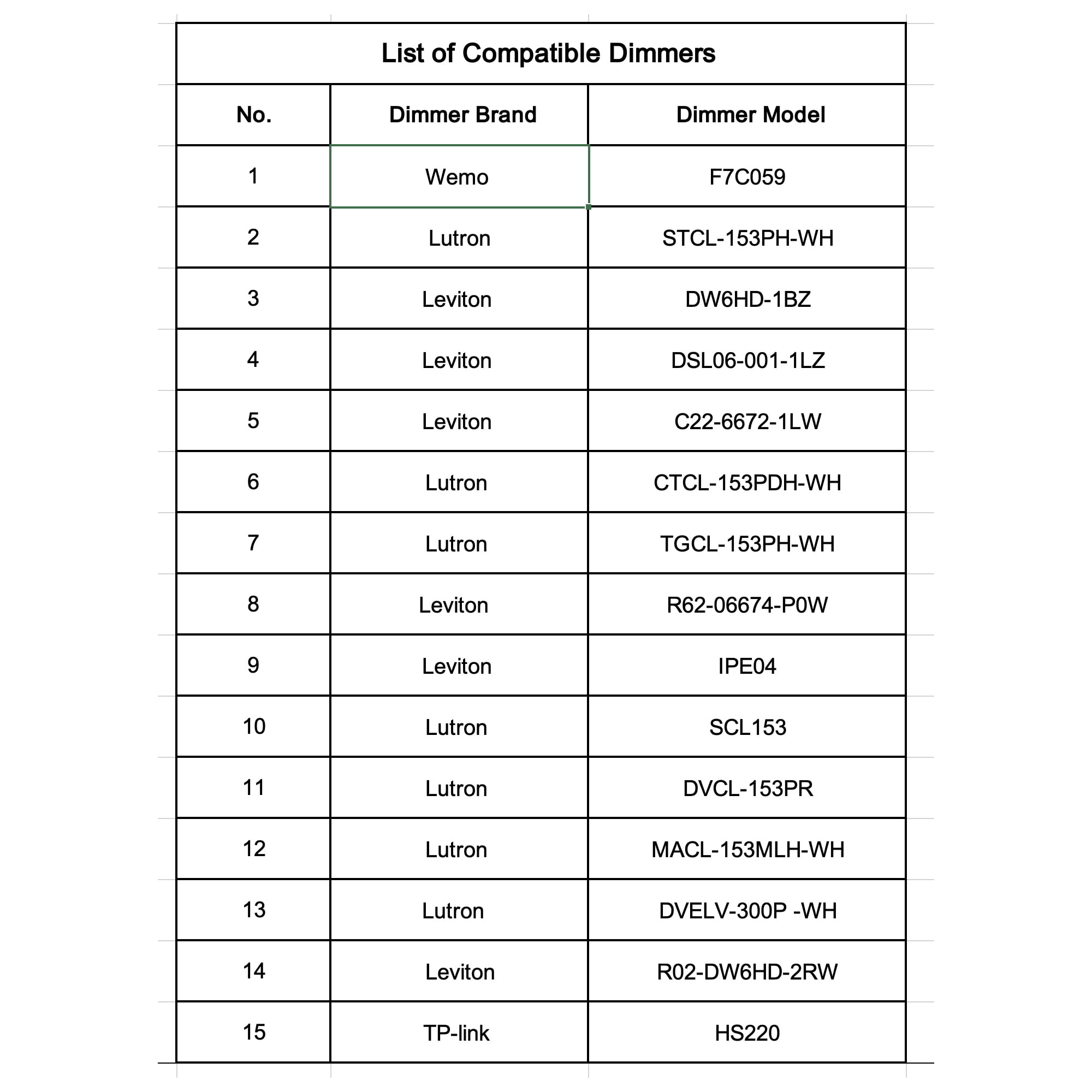 List of Compatible Dimmers

| No. | Dimmer Brand | Dimmer Model |
|---|---|---|
| 1 | Wemo | F7C059 |
| 2 | Lutron | STCL-153PH-WH |
| 3 | Leviton | DW6HD-1BZ |
| 4 | Leviton | DSL06-001-1LZ |
| 5 | Leviton | C22-6672-1LW |
| 6 | Lutron | CTCL-153PDH-WH |
| 7 | Lutron | TGCL-153PH-WH |
| 8 | Leviton | R62-06674-P0W |
| 9 | Leviton | IPE04 |
| 10 | Lutron | SCL153 |
| 11 | Lutron | DVCL-153PR |
| 12 | Lutron | MACL-153MLH-WH |
| 13 | Lutron | DVELV-300P -WH |
| 14 | Leviton | R02-DW6HD-2RW |
| 15 | TP-link | HS220 |